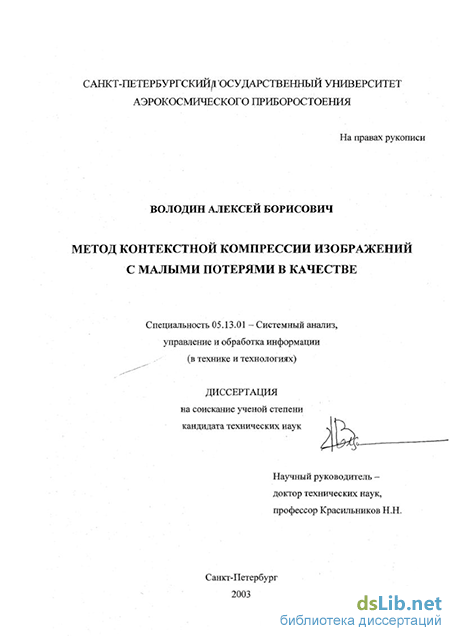 САНКТ-ПЕТЕРБУРГСКИЙ ГОСУДАРСТВЕННЫЙ УНИВЕРСИТЕТ АЭРОКОСМИЧЕСКОГО ПРИБОРОСТОЕНИЯ

На правах рукописи

ВОЛОДИН АЛЕКСЕЙ БОРИСОВИЧ

МЕТОД КОНТЕКСТНОЙ КОМПРЕССИИ ИЗОБРАЖЕНИЙ С МАЛЫМИ ПОТЕРЯМИ В КАЧЕСТВЕ

Специальность 05.13.01 – Системный анализ, управление и обработка информации (в технике и технологиях)

ДИССЕРТАЦИЯ
на соискание ученой степени
кандидата технических наук

Научный руководитель –
доктор технических наук,
профессор Красильников Н.Н.

Санкт-Петербург
2003

dsLib.net
библиотека диссертаций